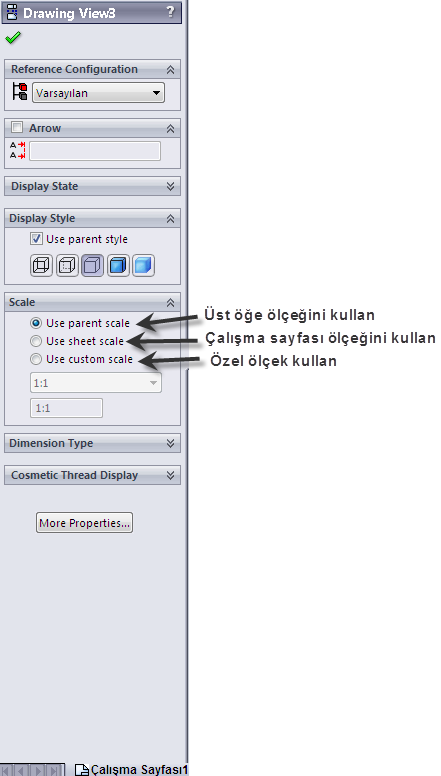 Drawing View3 ?

Reference Configuration

Varsayılan

Arrow

Display State

Display Style

Use parent style

Scale

Use parent scale

Use sheet scale

Use custom scale

1:1

1:1

Üst öğe ölçeğini kullan

Çalışma sayfası ölçeğini kullan

Özel ölçek kullan

Dimension Type

Cosmetic Thread Display

More Properties...

Çalışma Sayfası1